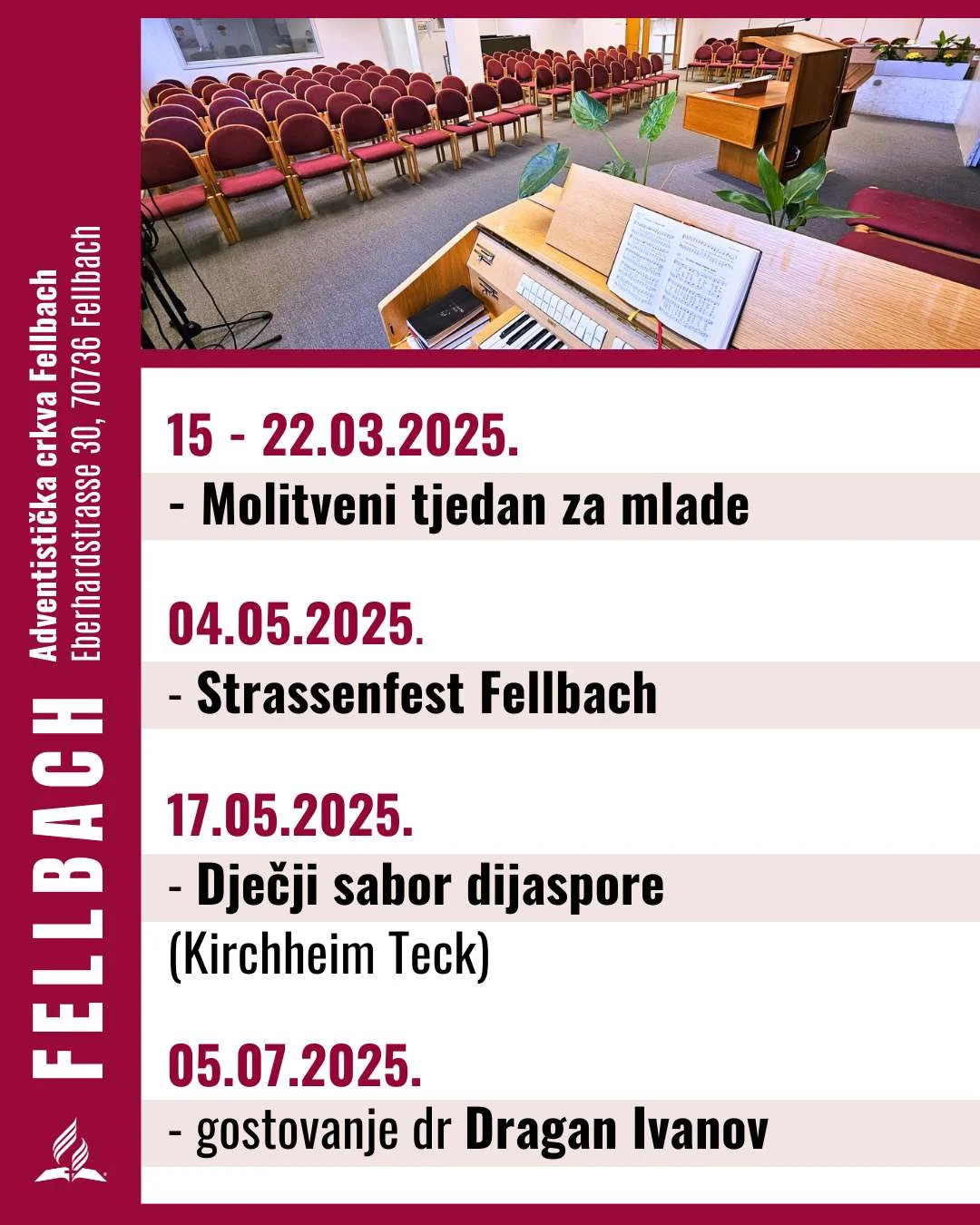 FELLBACH
Adventistička crkva Fellbach
Eberhardstrasse 30, 70736 Fellbach

15 - 22.03.2025.
- Molitveni tjedan za mlade

04.05.2025.
- Strassenfest Fellbach

17.05.2025.
- Dječji sabor dijaspore (Kirchheim Teck)

05.07.2025.
- gostovanje dr Dragan Ivanov